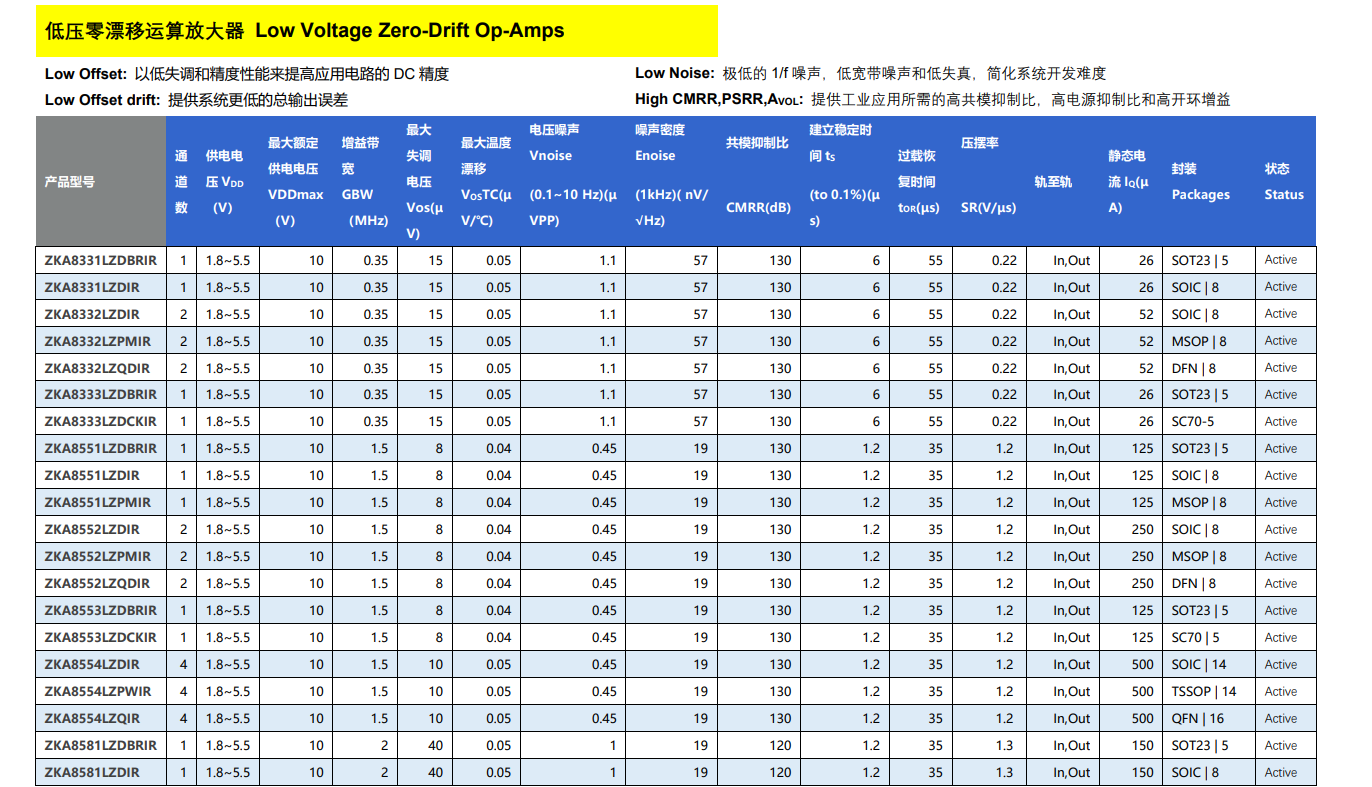 低压零漂移运算放大器 Low Voltage Zero-Drift Op-Amps

Low Offset: 以低失调和精度性能来提高应用电路的 DC 精度
Low Offset drift: 提供系统更低的总输出误差

Low Noise: 极低的 1/f 噪声，低宽带噪声和低失真，简化系统开发难度
High CMRR,PSRR,$A_{VOL}$: 提供工业应用所需的高共模抑制比，高电源抑制比和高开环增益

| 产品型号 | 通道数 | 供电电压 $V_{DD}$ (V) | 最大额定供电电压 VDDmax (V) | 增益带宽 GBW (MHz) | 最大失调电压 Vos(μV) | 最大温度漂移 $V_{OS}$TC(μV/℃) | 电压噪声 Vnoise (0.1~10 Hz)(μVPP) | 噪声密度 Enoise (1kHz)( nV/√Hz) | 共模抑制比 CMRR(dB) | 建立稳定时间 $t_S$ (to 0.1%)(μs) | 过载恢复时间 $t_{OR}$(μs) | 压摆率 SR(V/μs) | 轨至轨 | 静态电流 $I_Q$(μA) | 封装 Packages | 状态 Status |
|---|---|---|---|---|---|---|---|---|---|---|---|---|---|---|---|---|
| ZKA8331LZDBRIR | 1 | 1.8~5.5 | 10 | 0.35 | 15 | 0.05 | 1.1 | 57 | 130 | 6 | 55 | 0.22 | In,Out | 26 | SOT23 \| 5 | Active |
| ZKA8331LZDIR | 1 | 1.8~5.5 | 10 | 0.35 | 15 | 0.05 | 1.1 | 57 | 130 | 6 | 55 | 0.22 | In,Out | 26 | SOIC \| 8 | Active |
| ZKA8332LZDIR | 2 | 1.8~5.5 | 10 | 0.35 | 15 | 0.05 | 1.1 | 57 | 130 | 6 | 55 | 0.22 | In,Out | 52 | SOIC \| 8 | Active |
| ZKA8332LZPMIR | 2 | 1.8~5.5 | 10 | 0.35 | 15 | 0.05 | 1.1 | 57 | 130 | 6 | 55 | 0.22 | In,Out | 52 | MSOP \| 8 | Active |
| ZKA8332LZQDIR | 2 | 1.8~5.5 | 10 | 0.35 | 15 | 0.05 | 1.1 | 57 | 130 | 6 | 55 | 0.22 | In,Out | 52 | DFN \| 8 | Active |
| ZKA8333LZDBRIR | 1 | 1.8~5.5 | 10 | 0.35 | 15 | 0.05 | 1.1 | 57 | 130 | 6 | 55 | 0.22 | In,Out | 26 | SOT23 \| 5 | Active |
| ZKA8333LZDCKIR | 1 | 1.8~5.5 | 10 | 0.35 | 15 | 0.05 | 1.1 | 57 | 130 | 6 | 55 | 0.22 | In,Out | 26 | SC70-5 | Active |
| ZKA8551LZDBRIR | 1 | 1.8~5.5 | 10 | 1.5 | 8 | 0.04 | 0.45 | 19 | 130 | 1.2 | 35 | 1.2 | In,Out | 125 | SOT23 \| 5 | Active |
| ZKA8551LZDIR | 1 | 1.8~5.5 | 10 | 1.5 | 8 | 0.04 | 0.45 | 19 | 130 | 1.2 | 35 | 1.2 | In,Out | 125 | SOIC \| 8 | Active |
| ZKA8551LZPMIR | 1 | 1.8~5.5 | 10 | 1.5 | 8 | 0.04 | 0.45 | 19 | 130 | 1.2 | 35 | 1.2 | In,Out | 125 | MSOP \| 8 | Active |
| ZKA8552LZDIR | 2 | 1.8~5.5 | 10 | 1.5 | 8 | 0.04 | 0.45 | 19 | 130 | 1.2 | 35 | 1.2 | In,Out | 250 | SOIC \| 8 | Active |
| ZKA8552LZPMIR | 2 | 1.8~5.5 | 10 | 1.5 | 8 | 0.04 | 0.45 | 19 | 130 | 1.2 | 35 | 1.2 | In,Out | 250 | MSOP \| 8 | Active |
| ZKA8552LZQDIR | 2 | 1.8~5.5 | 10 | 1.5 | 8 | 0.04 | 0.45 | 19 | 130 | 1.2 | 35 | 1.2 | In,Out | 250 | DFN \| 8 | Active |
| ZKA8553LZDBRIR | 1 | 1.8~5.5 | 10 | 1.5 | 8 | 0.04 | 0.45 | 19 | 130 | 1.2 | 35 | 1.2 | In,Out | 125 | SOT23 \| 5 | Active |
| ZKA8553LZDCKIR | 1 | 1.8~5.5 | 10 | 1.5 | 8 | 0.04 | 0.45 | 19 | 130 | 1.2 | 35 | 1.2 | In,Out | 125 | SC70 \| 5 | Active |
| ZKA8554LZDIR | 4 | 1.8~5.5 | 10 | 1.5 | 10 | 0.05 | 0.45 | 19 | 130 | 1.2 | 35 | 1.2 | In,Out | 500 | SOIC \| 14 | Active |
| ZKA8554LZPWIR | 4 | 1.8~5.5 | 10 | 1.5 | 10 | 0.05 | 0.45 | 19 | 130 | 1.2 | 35 | 1.2 | In,Out | 500 | TSSOP \| 14 | Active |
| ZKA8554LZQIR | 4 | 1.8~5.5 | 10 | 1.5 | 10 | 0.05 | 0.45 | 19 | 130 | 1.2 | 35 | 1.2 | In,Out | 500 | QFN \| 16 | Active |
| ZKA8581LZDBRIR | 1 | 1.8~5.5 | 10 | 2 | 40 | 0.05 | 1 | 19 | 120 | 1.2 | 35 | 1.3 | In,Out | 150 | SOT23 \| 5 | Active |
| ZKA8581LZDIR | 1 | 1.8~5.5 | 10 | 2 | 40 | 0.05 | 1 | 19 | 120 | 1.2 | 35 | 1.3 | In,Out | 150 | SOIC \| 8 | Active |